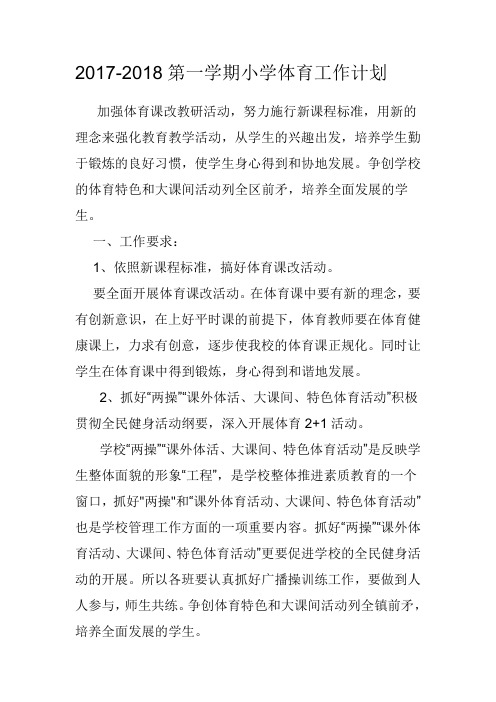 2017-2018 第一学期小学体育工作计划

加强体育课改教研活动，努力施行新课程标准，用新的理念来强化教育教学活动，从学生的兴趣出发，培养学生勤于锻炼的良好习惯，使学生身心得到和协地发展。争创学校的体育特色和大课间活动列全区前矛，培养全面发展的学生。

一、工作要求：

1、依照新课程标准，搞好体育课改活动。

要全面开展体育课改活动。在体育课中要有新的理念，要有创新意识，在上好平时课的前提下，体育教师要在体育健康课上，力求有创意，逐步使我校的体育课正规化。同时让学生在体育课中得到锻炼，身心得到和谐地发展。

2、抓好“两操”“课外体活、大课间、特色体育活动”积极贯彻全民健身活动纲要，深入开展体育 2+1 活动。

学校“两操”“课外体活、大课间、特色体育活动”是反映学生整体面貌的形象“工程”，是学校整体推进素质教育的一个窗口，抓好“两操”和“课外体育活动、大课间、特色体育活动”也是学校管理工作方面的一项重要内容。抓好“两操”“课外体育活动、大课间、特色体育活动”更要促进学校的全民健身活动的开展。所以各班要认真抓好广播操训练工作，要做到人人参与，师生共练。争创体育特色和大课间活动列全镇前矛，培养全面发展的学生。